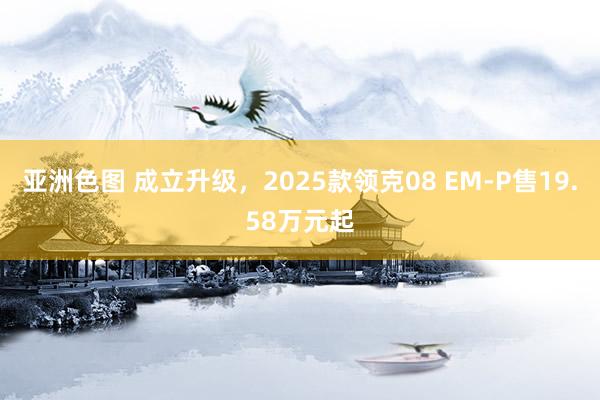 亚洲色图 成立升级，2025款领克08 EM-P售19.58万元起